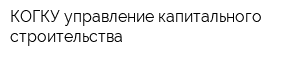 КОГКУ управление капитального строительства